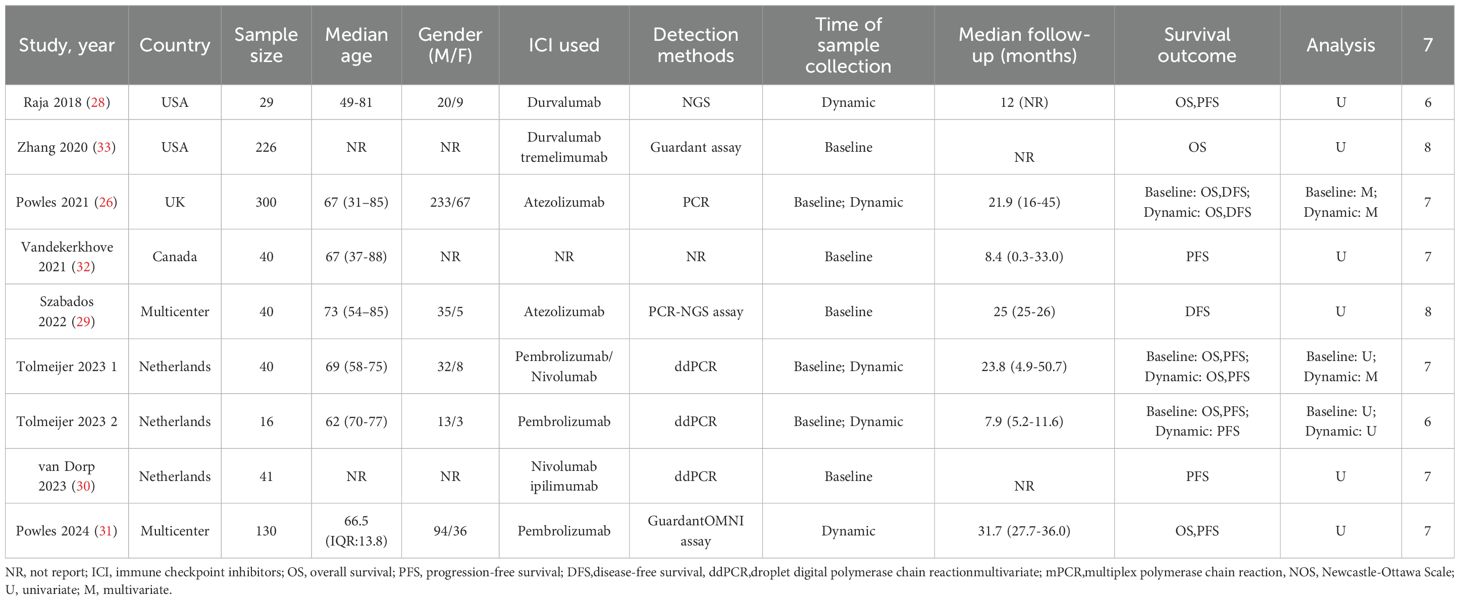 | Study, year | Country | Sample size | Median age | Gender (M/F) | ICI used | Detection methods | Time of sample collection | Median follow-up (months) | Survival outcome | Analysis | 7 |
|---|---|---|---|---|---|---|---|---|---|---|---|
| Raja 2018 (28) | USA | 29 | 49-81 | 20/9 | Durvalumab | NGS | Dynamic | 12 (NR) | OS,PFS | U | 6 |
| Zhang 2020 (33) | USA | 226 | NR | NR | Durvalumab tremelimumab | Guardant assay | Baseline | NR | OS | U | 8 |
| Powles 2021 (26) | UK | 300 | 67 (31–85) | 233/67 | Atezolizumab | PCR | Baseline; Dynamic | 21.9 (16-45) | Baseline: OS,DFS; Dynamic: OS,DFS | Baseline: M; Dynamic: M | 7 |
| Vandekerkhove 2021 (32) | Canada | 40 | 67 (37-88) | NR | NR | NR | Baseline | 8.4 (0.3-33.0) | PFS | U | 7 |
| Szabados 2022 (29) | Multicenter | 40 | 73 (54–85) | 35/5 | Atezolizumab | PCR-NGS assay | Baseline | 25 (25-26) | DFS | U | 8 |
| Tolmeijer 2023 1 | Netherlands | 40 | 69 (58-75) | 32/8 | Pembrolizumab/ Nivolumab | ddPCR | Baseline; Dynamic | 23.8 (4.9-50.7) | Baseline: OS,PFS; Dynamic: OS,PFS | Baseline: U; Dynamic: M | 7 |
| Tolmeijer 2023 2 | Netherlands | 16 | 62 (70-77) | 13/3 | Pembrolizumab | ddPCR | Baseline; Dynamic | 7.9 (5.2-11.6) | Baseline: OS,PFS; Dynamic: PFS | Baseline: U; Dynamic: U | 6 |
| van Dorp 2023 (30) | Netherlands | 41 | NR | NR | Nivolumab ipilimumab | ddPCR | Baseline | NR | PFS | U | 7 |
| Powles 2024 (31) | Multicenter | 130 | 66.5 (IQR:13.8) | 94/36 | Pembrolizumab | GuardantOMNI assay | Dynamic | 31.7 (27.7-36.0) | OS,PFS | U | 7 |

NR, not report; ICI, immune checkpoint inhibitors; OS, overall survival; PFS, progression-free survival; DFS,disease-free survival, ddPCR,droplet digital polymerase chain reactionmultivariate; mPCR,multiplex polymerase chain reaction, NOS, Newcastle-Ottawa Scale; U, univariate; M, multivariate.